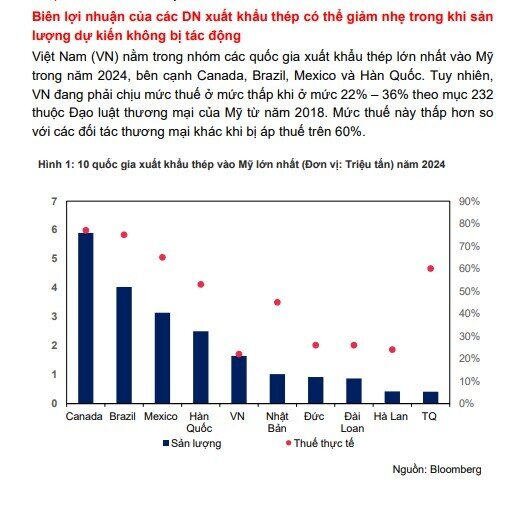 Biên lợi nhuận của các DN xuất khẩu thép có thể giảm nhẹ trong khi sản lượng dự kiến không bị tác động

Việt Nam (VN) nằm trong nhóm các quốc gia xuất khẩu thép lớn nhất vào Mỹ trong năm 2024, bên cạnh Canada, Brazil, Mexico và Hàn Quốc. Tuy nhiên, VN đang phải chịu mức thuế ở mức thấp khi ở mức 22% – 36% theo mục 232 thuộc Đạo luật thương mại của Mỹ từ năm 2018. Mức thuế này thấp hơn so với các đối tác thương mại khác khi bị áp thuế trên 60%.

Hình 1: 10 quốc gia xuất khẩu thép vào Mỹ lớn nhất (Đơn vị: Triệu tấn) năm 2024

7
6
5
4
3
2
1
0

90%
80%
70%
60%
50%
40%
30%
20%
10%
0%

Canada Brazil Mexico Hàn Quốc VN Nhật Bản Đức Đài Loan Hà Lan TQ

Sản lượng
Thuế thực tế

Nguồn: Bloomberg